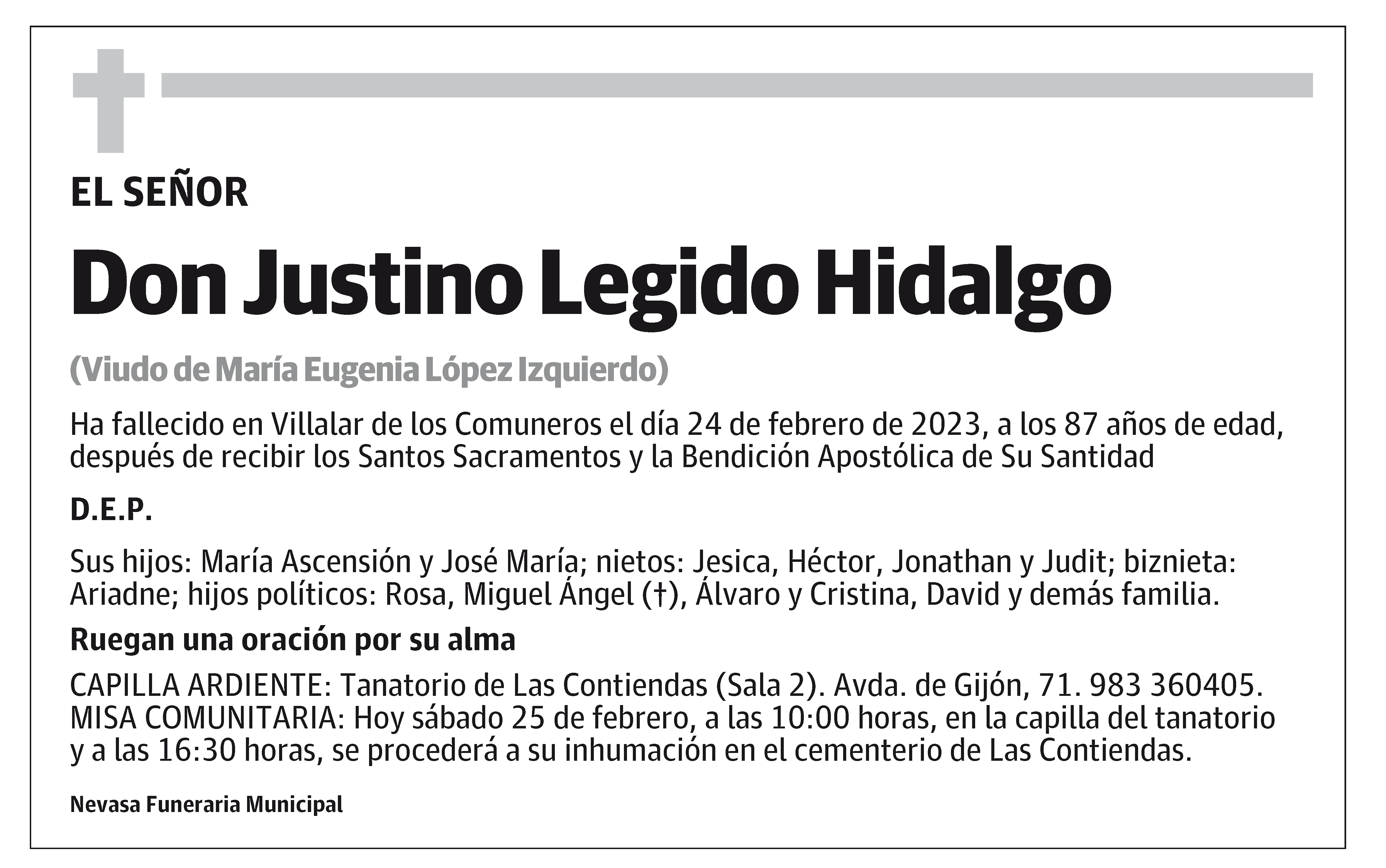 EL SEÑOR

Don Justino Legido Hidalgo

(Viudo de María Eugenia López Izquierdo)

Ha fallecido en Villalar de los Comuneros el día 24 de febrero de 2023, a los 87 años de edad, después de recibir los Santos Sacramentos y la Bendición Apostólica de Su Santidad

D.E.P.

Sus hijos: María Ascensión y José María; nietos: Jesica, Héctor, Jonathan y Judit; biznieta: Ariadne; hijos políticos: Rosa, Miguel Ángel (†), Álvaro y Cristina, David y demás familia.

Ruegan una oración por su alma

CAPILLA ARDIENTE: Tanatorio de Las Contiendas (Sala 2). Avda. de Gijón, 71. 983 360405. MISA COMUNITARIA: Hoy sábado 25 de febrero, a las 10:00 horas, en la capilla del tanatorio y a las 16:30 horas, se procederá a su inhumación en el cementerio de Las Contiendas.

Nevasa Funeraria Municipal